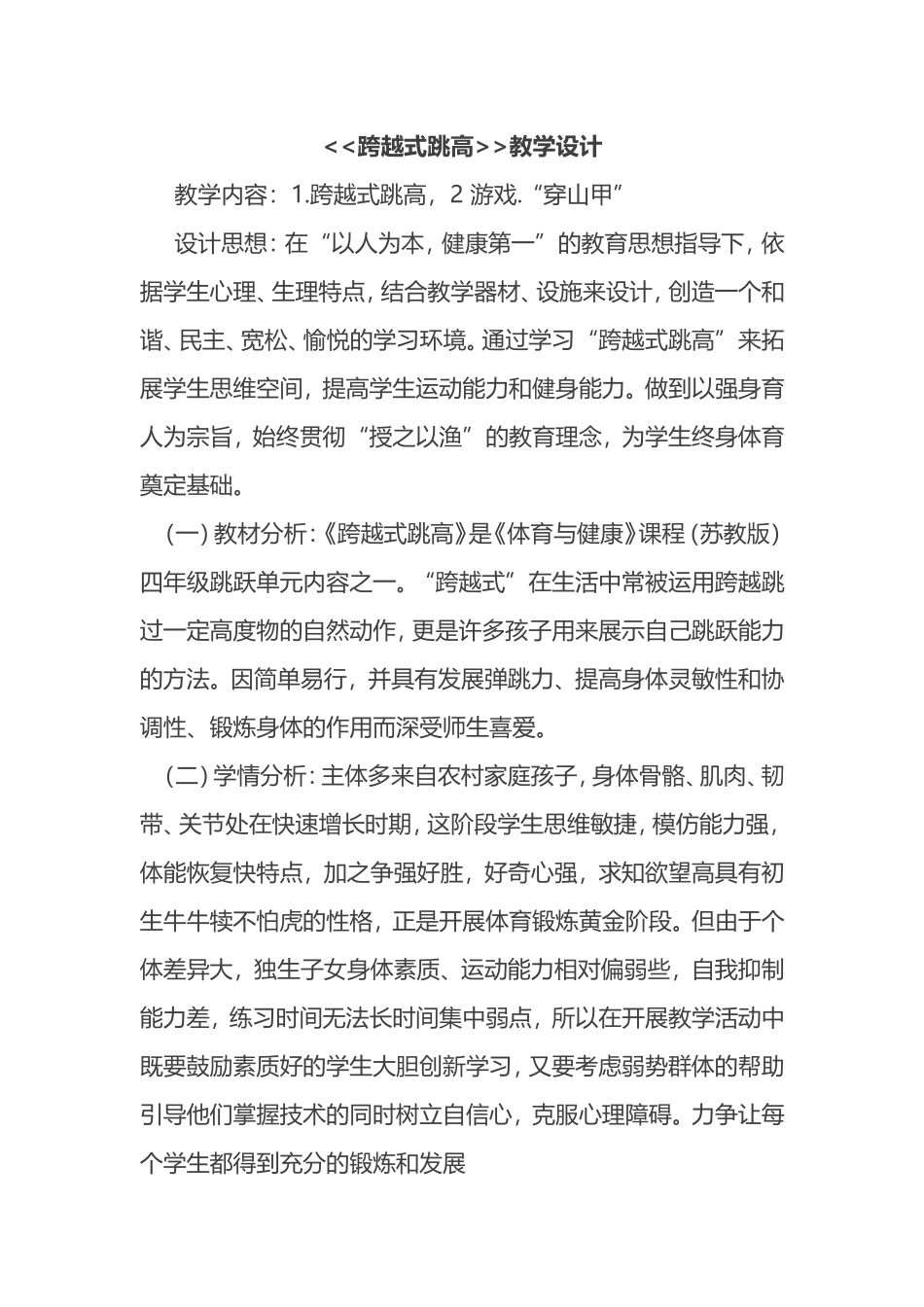 <<跨越式跳高>>教学设计

教学内容：1.跨越式跳高，2 游戏.“穿山甲”

设计思想：在“以人为本，健康第一”的教育思想指导下，依据学生心理、生理特点，结合教学器材、设施来设计，创造一个和谐、民主、宽松、愉悦的学习环境。通过学习“跨越式跳高”来拓展学生思维空间，提高学生运动能力和健身能力。做到以强身育人为宗旨，始终贯彻“授之以渔”的教育理念，为学生终身体育奠定基础。

（一）教材分析：《跨越式跳高》是《体育与健康》课程（苏教版）四年级跳跃单元内容之一。“跨越式”在生活中常被运用跨越跳过一定高度物的自然动作，更是许多孩子用来展示自己跳跃能力的方法。因简单易行，并具有发展弹跳力、提高身体灵敏性和协调性、锻炼身体的作用而深受师生喜爱。

（二）学情分析：主体多来自农村家庭孩子，身体骨骼、肌肉、韧带、关节处在快速增长时期，这阶段学生思维敏捷，模仿能力强，体能恢复快特点，加之争强好胜，好奇心强，求知欲望高具有初生牛牛犊不怕虎的性格，正是开展体育锻炼黄金阶段。但由于个体差异大，独生子女身体素质、运动能力相对偏弱些，自我抑制能力差，练习时间无法长时间集中弱点，所以在开展教学活动中既要鼓励素质好的学生大胆创新学习，又要考虑弱势群体的帮助引导他们掌握技术的同时树立自信心，克服心理障碍。力争让每个学生都得到充分的锻炼和发展